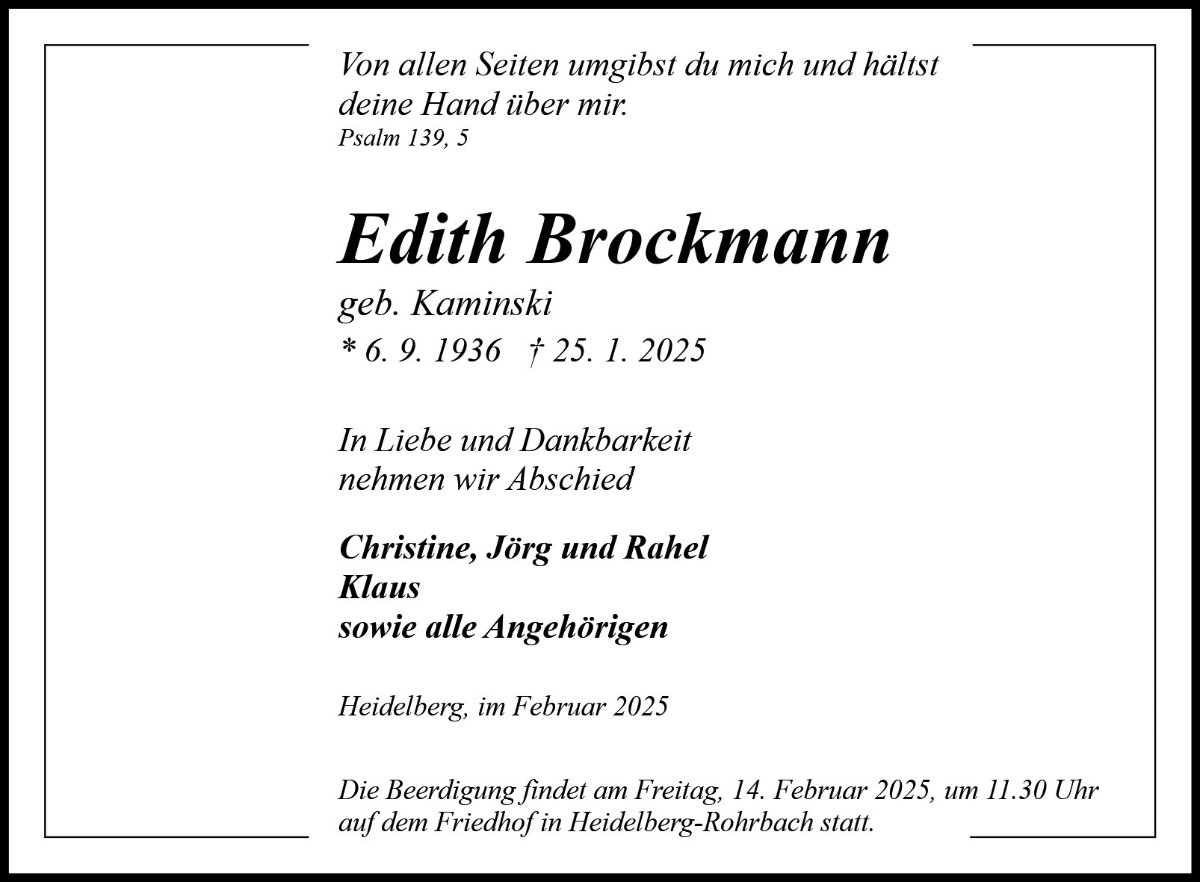 Von allen Seiten umgibst du mich und hältst deine Hand über mir.
Psalm 139, 5

Edith Brockmann
geb. Kaminski
* 6. 9. 1936 † 25. 1. 2025

In Liebe und Dankbarkeit
nehmen wir Abschied

Christine, Jörg und Rahel
Klaus
sowie alle Angehörigen

Heidelberg, im Februar 2025

Die Beerdigung findet am Freitag, 14. Februar 2025, um 11.30 Uhr auf dem Friedhof in Heidelberg-Rohrbach statt.